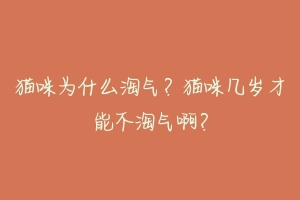 猫咪为什么淘气？猫咪几岁才能不淘气啊？